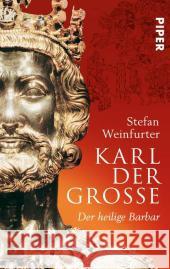 PIPER

Stefan Weinfurter

KARL DER GROSSE

Der heilige Barbar

Kraina Książek